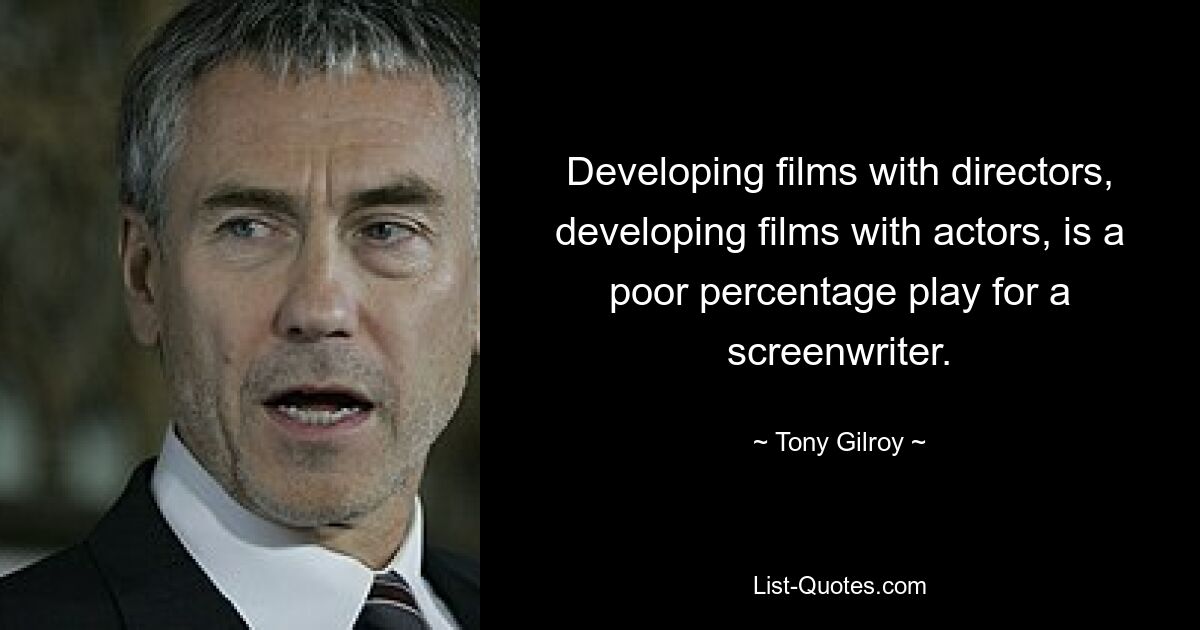 Developing films with directors, developing films with actors, is a poor percentage play for a screenwriter.

~ Tony Gilroy ~

List-Quotes.com